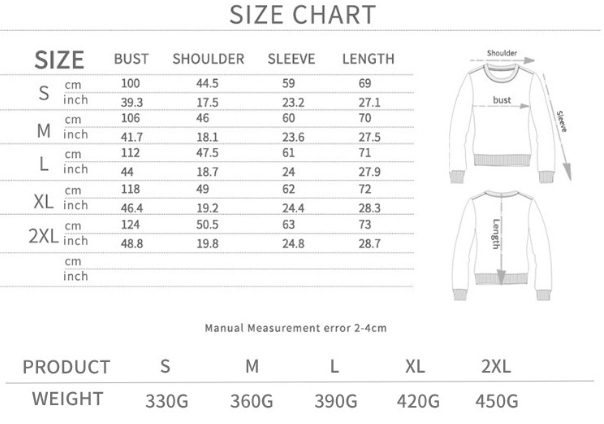 SIZE CHART

| SIZE | | BUST | SHOULDER | SLEEVE | LENGTH |
|---|---|---|---|---|---|
| S | cm | 100 | 44.5 | 59 | 69 |
| | inch | 39.3 | 17.5 | 23.2 | 27.1 |
| M | cm | 106 | 46 | 60 | 70 |
| | inch | 41.7 | 18.1 | 23.6 | 27.5 |
| L | cm | 112 | 47.5 | 61 | 71 |
| | inch | 44 | 18.7 | 24 | 27.9 |
| XL | cm | 118 | 49 | 62 | 72 |
| | inch | 46.4 | 19.2 | 24.4 | 28.3 |
| 2XL | cm | 124 | 50.5 | 63 | 73 |
| | inch | 48.8 | 19.8 | 24.8 | 28.7 |
| | cm | | | | |
| | inch | | | | |

Shoulder
bust
Sleeve
Length

Manual Measurement error 2-4cm

| PRODUCT | S | M | L | XL | 2XL |
|---|---|---|---|---|---|
| WEIGHT | 330G | 360G | 390G | 420G | 450G |